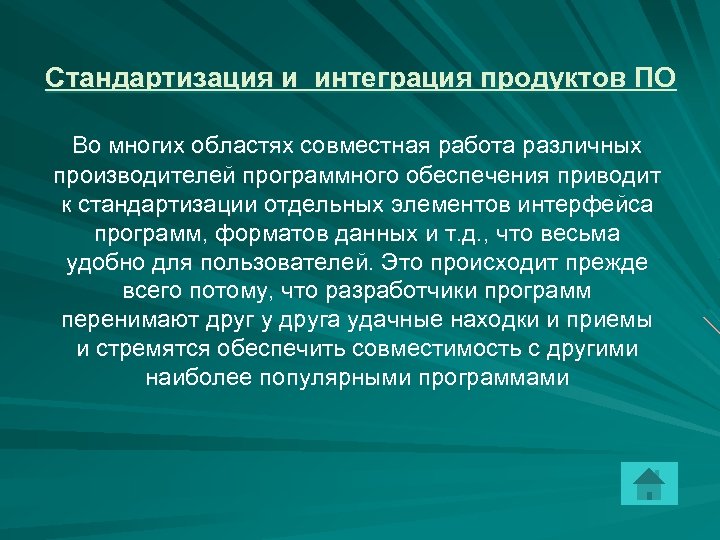 Стандартизация и  интеграция продуктов ПО

Во многих областях совместная работа различных производителей программного обеспечения приводит к стандартизации отдельных элементов интерфейса программ, форматов данных и т.д., что весьма удобно для пользователей. Это происходит прежде всего потому, что разработчики программ перенимают друг у друга удачные находки и приемы и стремятся обеспечить совместимость с другими наиболее популярными программами